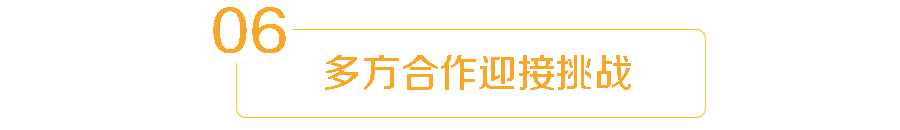 06

多方合作迎接挑战